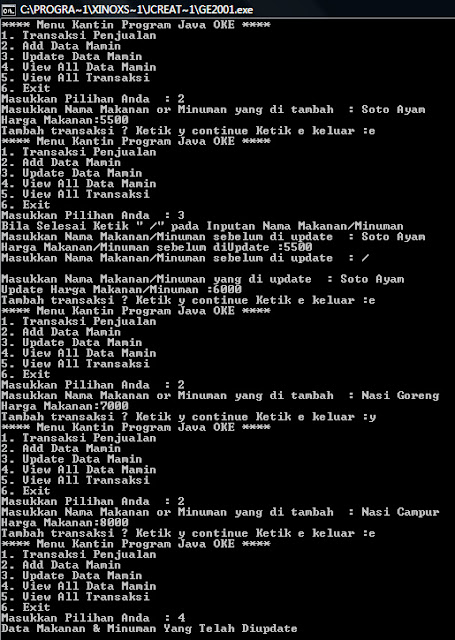 C:\PROGRA~1\XINOXS~1\JCREAT~1\GE2001.exe
**** Menu Kantin Program Java OKE ****
1. Transaksi Penjualan
2. Add Data Mamin
3. Update Data Mamin
4. View All Data Mamin
5. View All Transaksi
6. Exit
Masukkan Pilihan Anda : 2
Masukkan Nama Makanan or Minuman yang di tambah : Soto Ayam
Harga Makanan:5500
Tambah transaksi ? Ketik y continue Ketik e keluar :e
**** Menu Kantin Program Java OKE ****
1. Transaksi Penjualan
2. Add Data Mamin
3. Update Data Mamin
4. View All Data Mamin
5. View All Transaksi
6. Exit
Masukkan Pilihan Anda : 3
Bila Selesai Ketik " /" pada Inputan Nama Makanan/Minuman
Masukkan Nama Makanan/Minuman sebelum di update : Soto Ayam
Harga Makanan/Minuman sebelum diUpdate :5500
Masukkan Nama Makanan/Minuman sebelum di update : /

Masukkan Nama Makanan/Minuman yang di update : Soto Ayam
Update Harga Makanan/Minuman :6000
Tambah transaksi ? Ketik y continue Ketik e keluar :e
**** Menu Kantin Program Java OKE ****
1. Transaksi Penjualan
2. Add Data Mamin
3. Update Data Mamin
4. View All Data Mamin
5. View All Transaksi
6. Exit
Masukkan Pilihan Anda : 2
Masukkan Nama Makanan or Minuman yang di tambah : Nasi Goreng
Harga Makanan:7000
Tambah transaksi ? Ketik y continue Ketik e keluar :y
**** Menu Kantin Program Java OKE ****
1. Transaksi Penjualan
2. Add Data Mamin
3. Update Data Mamin
4. View All Data Mamin
5. View All Transaksi
6. Exit
Masukkan Pilihan Anda : 2
Masukkan Nama Makanan or Minuman yang di tambah : Nasi Campur
Harga Makanan:8000
Tambah transaksi ? Ketik y continue Ketik e keluar :e
**** Menu Kantin Program Java OKE ****
1. Transaksi Penjualan
2. Add Data Mamin
3. Update Data Mamin
4. View All Data Mamin
5. View All Transaksi
6. Exit
Masukkan Pilihan Anda : 4
Data Makanan & Minuman Yang Telah Diupdate